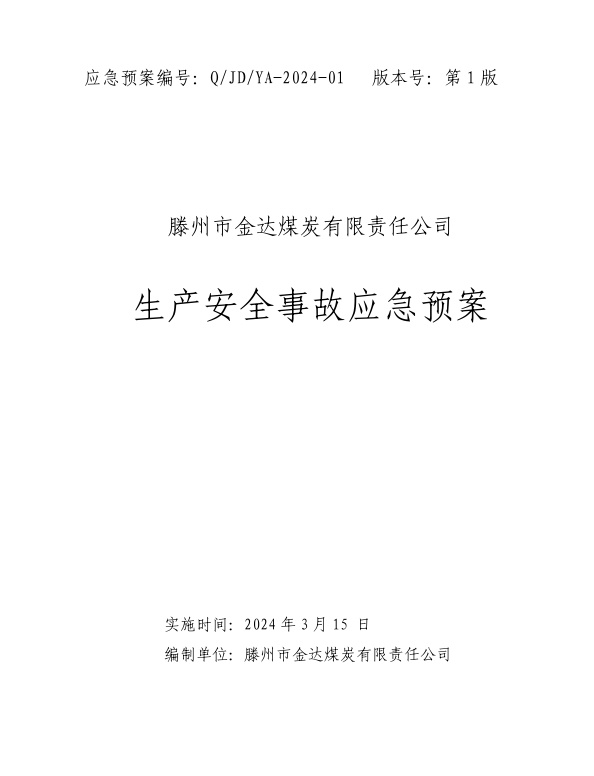 应急预案编号：Q/JD/YA-2024-01　版本号：第 1 版

滕州市金达煤炭有限责任公司

生产安全事故应急预案

实施时间：2024 年 3 月 15 日

编制单位：滕州市金达煤炭有限责任公司